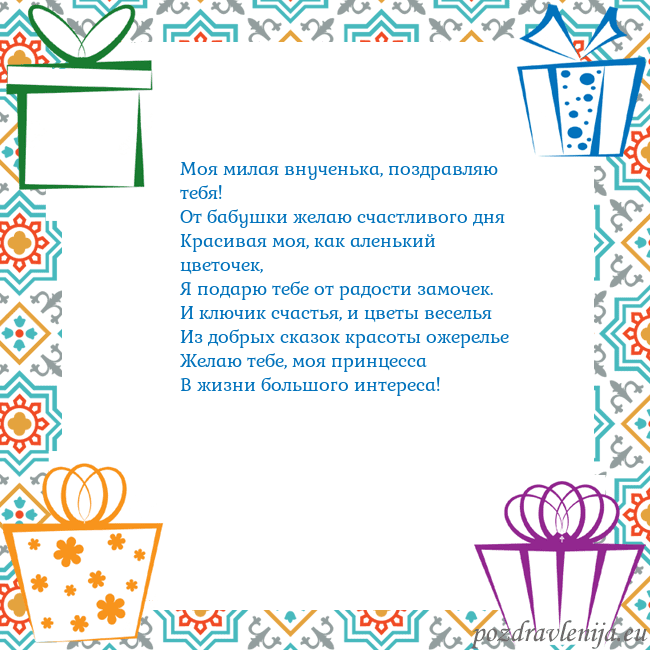 Моя милая внученька, поздравляю тебя!
От бабушки желаю счастливого дня
Красивая моя, как аленький цветочек,
Я подарю тебе от радости замочек.
И ключик счастья, и цветы веселья
Из добрых сказок красоты ожерелье
Желаю тебе, моя принцесса
В жизни большого интереса!

pozdravlenija.eu